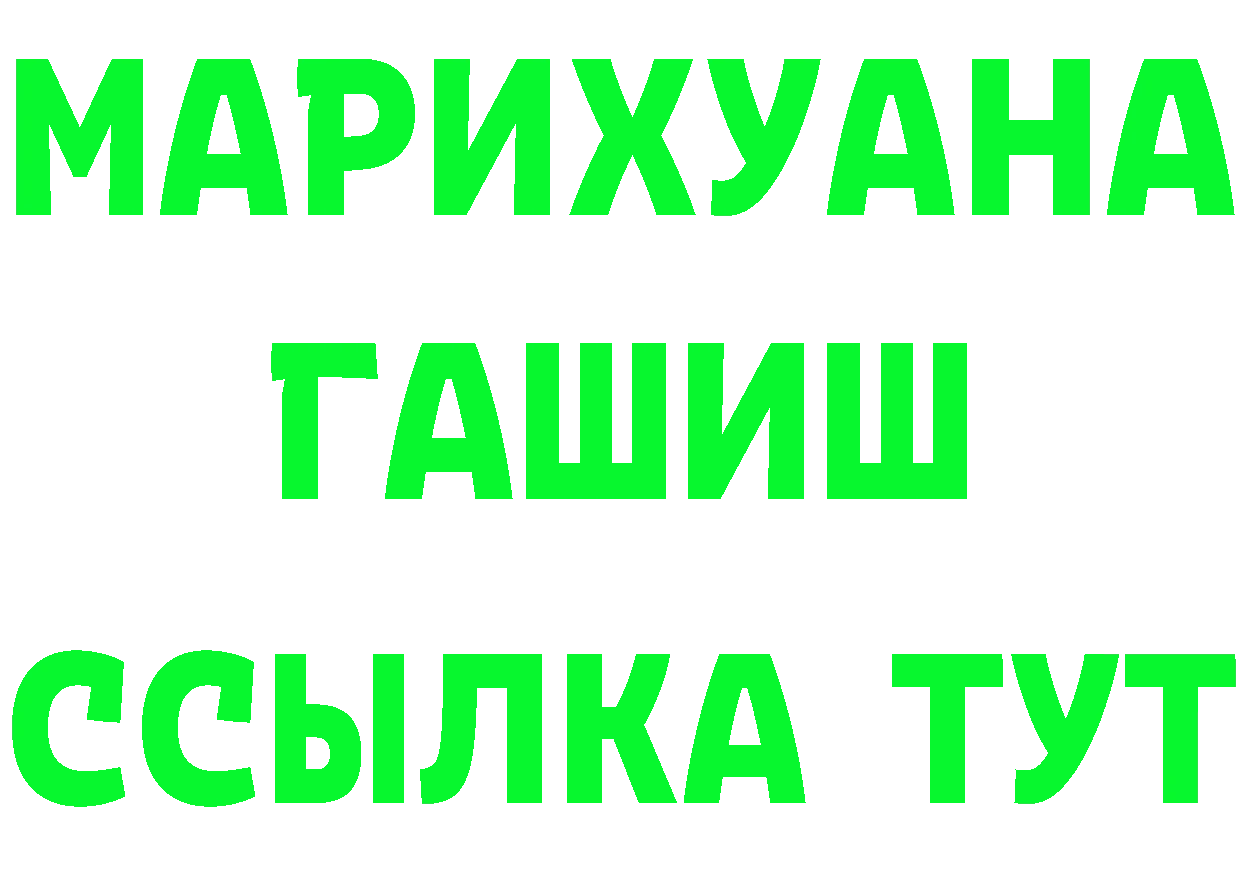 МАРИХУАНА
ГАШИШ
ССЫЛКА ТУТ